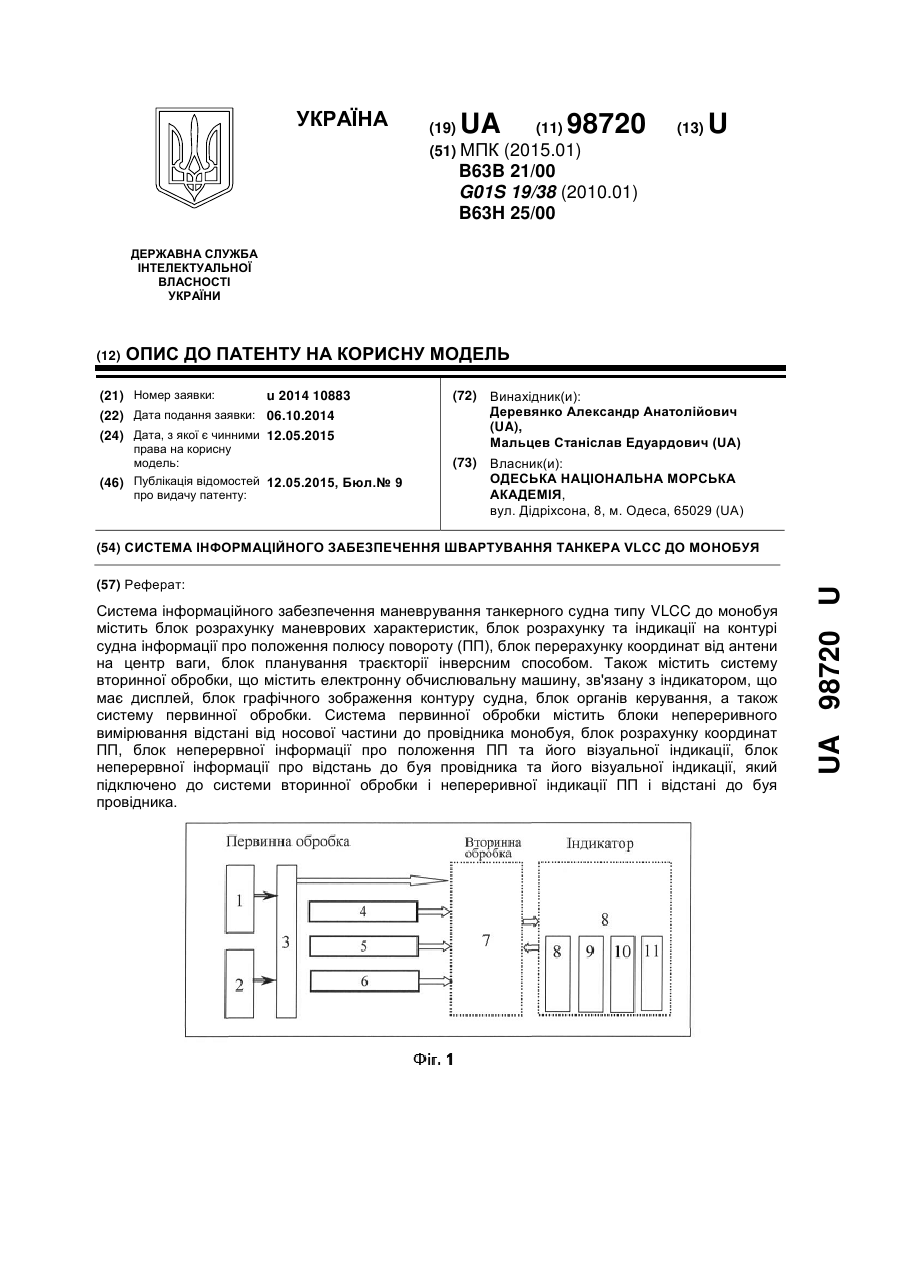 УКРАЇНА

(19) UA (11) 98720 (13) U

(51) МПК (2015.01)
B63B 21/00
G01S 19/38 (2010.01)
B63H 25/00

ДЕРЖАВНА СЛУЖБА ІНТЕЛЕКТУАЛЬНОЇ ВЛАСНОСТІ УКРАЇНИ

(12) ОПИС ДО ПАТЕНТУ НА КОРИСНУ МОДЕЛЬ

(21) Номер заявки: u 2014 10883
(22) Дата подання заявки: 06.10.2014
(24) Дата, з якої є чинними права на корисну модель: 12.05.2015
(46) Публікація відомостей про видачу патенту: 12.05.2015, Бюл.№ 9

(72) Винахідник(и):
Деревянко Александр Анатолійович (UA),
Мальцев Станіслав Едуардович (UA)

(73) Власник(и):
ОДЕСЬКА НАЦІОНАЛЬНА МОРСЬКА АКАДЕМІЯ,
вул. Дідріхсона, 8, м. Одеса, 65029 (UA)

(54) СИСТЕМА ІНФОРМАЦІЙНОГО ЗАБЕЗПЕЧЕННЯ ШВАРТУВАННЯ ТАНКЕРА VLCC ДО МОНОБУЯ

(57) Реферат:

Система інформаційного забезпечення маневрування танкерного судна типу VLCC до монобуя містить блок розрахунку маневрових характеристик, блок розрахунку та індикації на контурі судна інформації про положення полюсу повороту (ПП), блок перерахунку координат від антени на центр ваги, блок планування траєкторії інверсним способом. Також містить систему вторинної обробки, що містить електронну обчислювальну машину, зв'язану з індикатором, що має дисплей, блок графічного зображення контуру судна, блок органів керування, а також систему первинної обробки. Система первинної обробки містить блоки неперервного вимірювання відстані від носової частини до провідника монобуя, блок розрахунку координат ПП, блок неперервної інформації про положення ПП та його візуальної індикації, блок неперервної інформації про відстань до буя провідника та його візуальної індикації, який підключено до системи вторинної обробки і неперервної індикації ПП і відстані до буя провідника.

Первинна обробка
Вторинна обробка
Індикатор
1
2
3
4
5
6
7
8
8
9
10
11

Фіг. 1

UA 98720 U